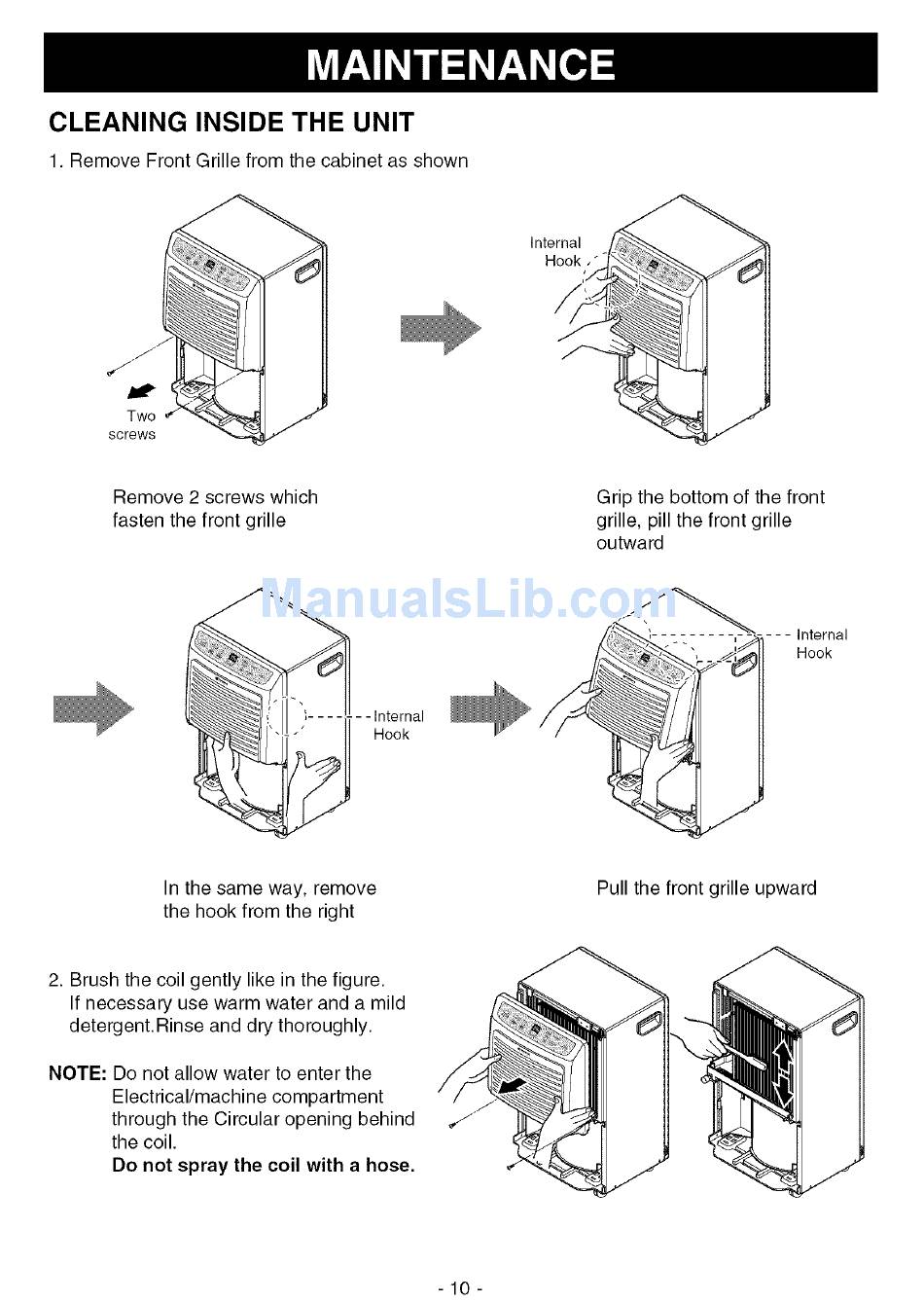 MAINTENANCE

CLEANING INSIDE THE UNIT

1. Remove Front Grille from the cabinet as shown

Two screws

Internal Hook

Remove 2 screws which fasten the front grille

Grip the bottom of the front grille, pill the front grille outward

ManualsLib.com

Internal Hook

Internal Hook

In the same way, remove the hook from the right

Pull the front grille upward

2. Brush the coil gently like in the figure. If necessary use warm water and a mild detergent.Rinse and dry thoroughly.

NOTE: Do not allow water to enter the Electrical/machine compartment through the Circular opening behind the coil.
Do not spray the coil with a hose.

- 10 -